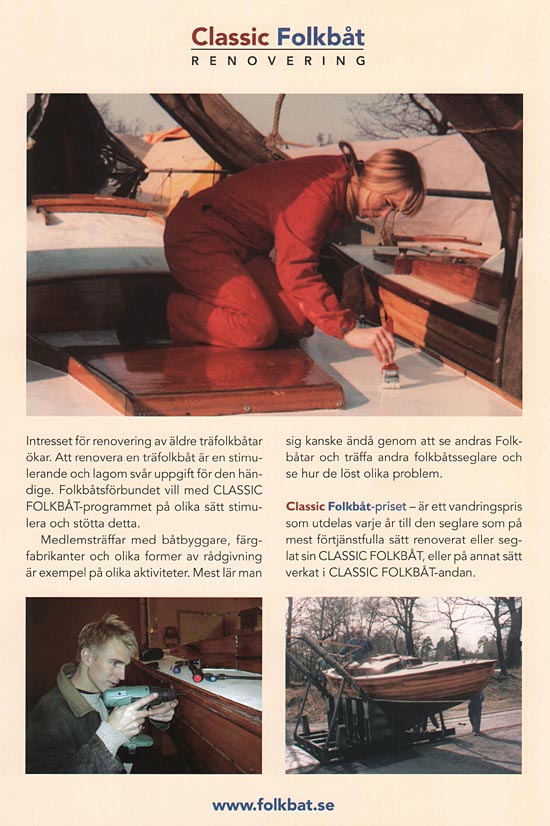 Classic Folkbåt
RENOVERING

Intresset för renovering av äldre träfolkbåtar ökar. Att renovera en träfolkbåt är en stimulerande och lagom svår uppgift för den händige. Folkbåtsförbundet vill med CLASSIC FOLKBÅT-programmet på olika sätt stimulera och stötta detta.

Medlemsträffar med båtbyggare, färgfabrikanter och olika former av rådgivning är exempel på olika aktiviteter. Mest lär man sig kanske ändå genom att se andras Folkbåtar och träffa andra folkbåtsseglare och se hur de löst olika problem.

Classic Folkbåt-priset – är ett vandringspris som utdelas varje år till den seglare som på mest förtjänstfulla sätt renoverat eller seglat sin CLASSIC FOLKBÅT, eller på annat sätt verkat i CLASSIC FOLKBÅT-andan.

www.folkbat.se